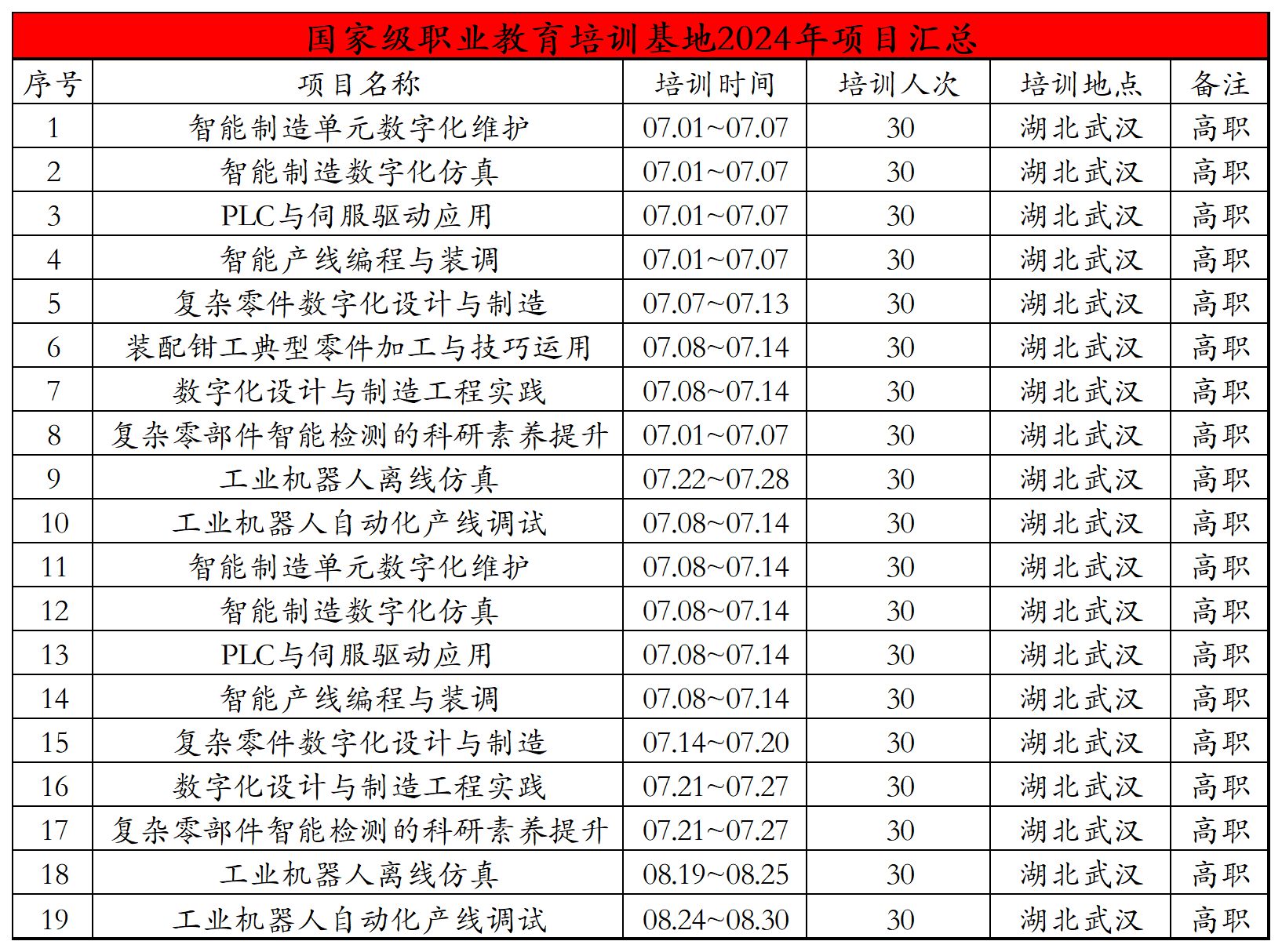 国家级职业教育培训基地2024年项目汇总

| 序号 | 项目名称 | 培训时间 | 培训人次 | 培训地点 | 备注 |
|---|---|---|---|---|---|
| 1 | 智能制造单元数字化维护 | 07.01~07.07 | 30 | 湖北武汉 | 高职 |
| 2 | 智能制造数字化仿真 | 07.01~07.07 | 30 | 湖北武汉 | 高职 |
| 3 | PLC与伺服驱动应用 | 07.01~07.07 | 30 | 湖北武汉 | 高职 |
| 4 | 智能产线编程与装调 | 07.01~07.07 | 30 | 湖北武汉 | 高职 |
| 5 | 复杂零件数字化设计与制造 | 07.07~07.13 | 30 | 湖北武汉 | 高职 |
| 6 | 装配钳工典型零件加工与技巧运用 | 07.08~07.14 | 30 | 湖北武汉 | 高职 |
| 7 | 数字化设计与制造工程实践 | 07.08~07.14 | 30 | 湖北武汉 | 高职 |
| 8 | 复杂零部件智能检测的科研素养提升 | 07.01~07.07 | 30 | 湖北武汉 | 高职 |
| 9 | 工业机器人离线仿真 | 07.22~07.28 | 30 | 湖北武汉 | 高职 |
| 10 | 工业机器人自动化产线调试 | 07.08~07.14 | 30 | 湖北武汉 | 高职 |
| 11 | 智能制造单元数字化维护 | 07.08~07.14 | 30 | 湖北武汉 | 高职 |
| 12 | 智能制造数字化仿真 | 07.08~07.14 | 30 | 湖北武汉 | 高职 |
| 13 | PLC与伺服驱动应用 | 07.08~07.14 | 30 | 湖北武汉 | 高职 |
| 14 | 智能产线编程与装调 | 07.08~07.14 | 30 | 湖北武汉 | 高职 |
| 15 | 复杂零件数字化设计与制造 | 07.14~07.20 | 30 | 湖北武汉 | 高职 |
| 16 | 数字化设计与制造工程实践 | 07.21~07.27 | 30 | 湖北武汉 | 高职 |
| 17 | 复杂零部件智能检测的科研素养提升 | 07.21~07.27 | 30 | 湖北武汉 | 高职 |
| 18 | 工业机器人离线仿真 | 08.19~08.25 | 30 | 湖北武汉 | 高职 |
| 19 | 工业机器人自动化产线调试 | 08.24~08.30 | 30 | 湖北武汉 | 高职 |